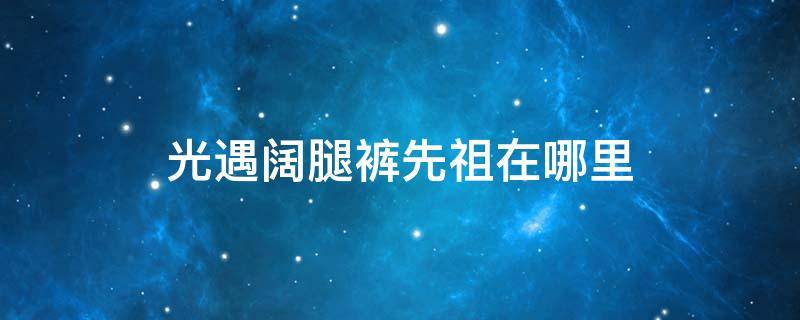 光遇阔腿裤先祖在哪里